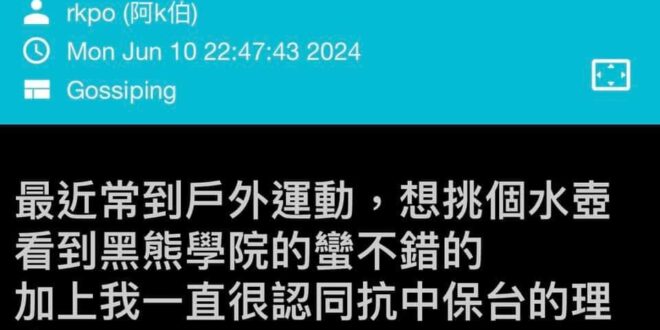 rkpo (阿k伯)
Mon Jun 10 22:47:43 2024
Gossiping

最近常到戶外運動，想挑個水壺
看到黑熊學院的蠻不錯的
加上我一直很認同抗中保台的理